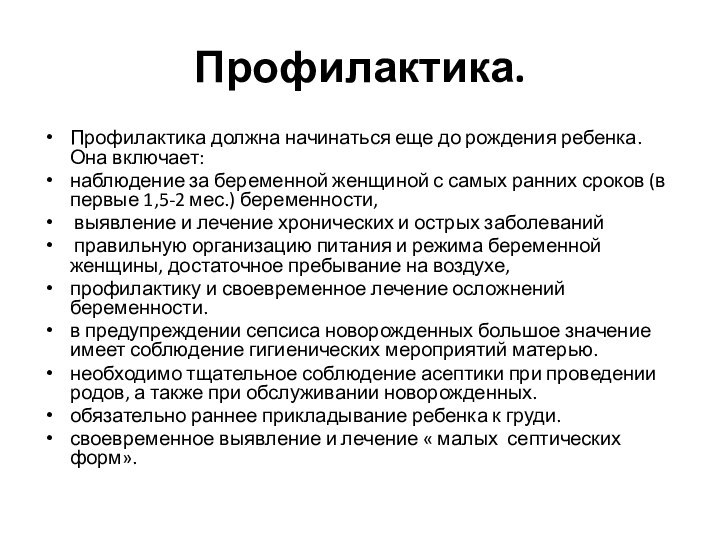 Профилактика.

• Профилактика должна начинаться еще до рождения ребенка. Она включает:
• наблюдение за беременной женщиной с самых ранних сроков (в первые 1,5-2 мес.) беременности,
• выявление и лечение хронических и острых заболеваний
• правильную организацию питания и режима беременной женщины, достаточное пребывание на воздухе,
• профилактику и своевременное лечение осложнений беременности.
• в предупреждении сепсиса новорожденных большое значение имеет соблюдение гигиенических мероприятий матерью.
• необходимо тщательное соблюдение асептики при проведении родов, а также при обслуживании новорожденных.
• обязательно раннее прикладывание ребенка к груди.
• своевременное выявление и лечение « малых септических форм».